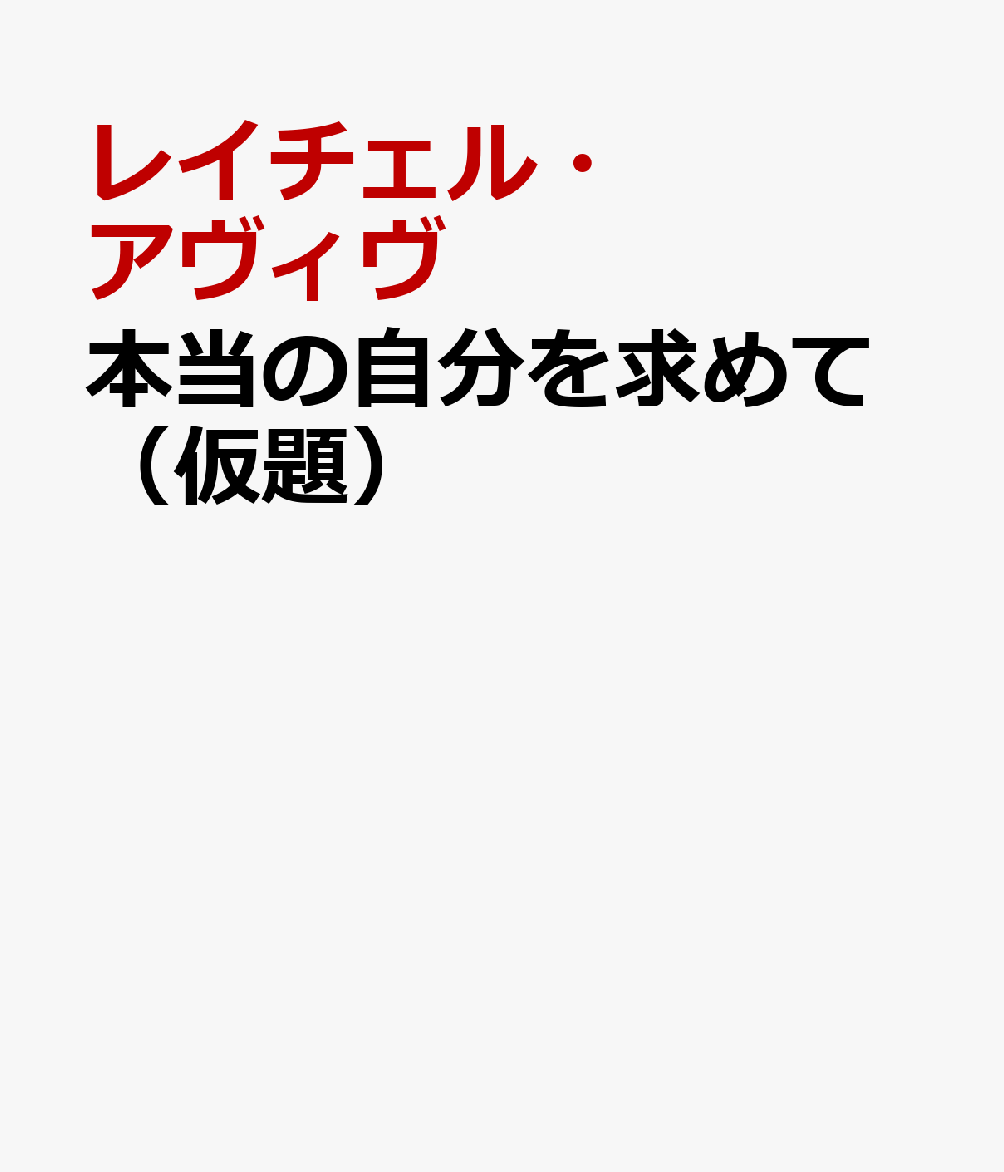 レイチェル・アヴィヴ

本当の自分を求めて（仮題）